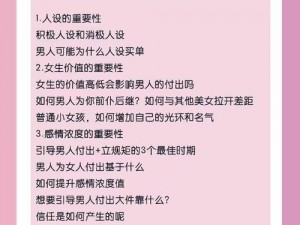 1.人设的重要性
积极人设和消极人设
男人可能为什么人设买单
2.女生价值的重要性
女生的价值高低会影响男人的付出吗
如何男人为你前仆后继？如何与其他美女拉开差距
普通小女孩，如何增加自己的光环和名气
3.感情浓度的重要性
引导男人付出+立规矩的3个最佳时期
男人为女人付出基于什么
如何提升感情浓度值
想要引导男人付出大件靠什么？
信任是如何产生的呢